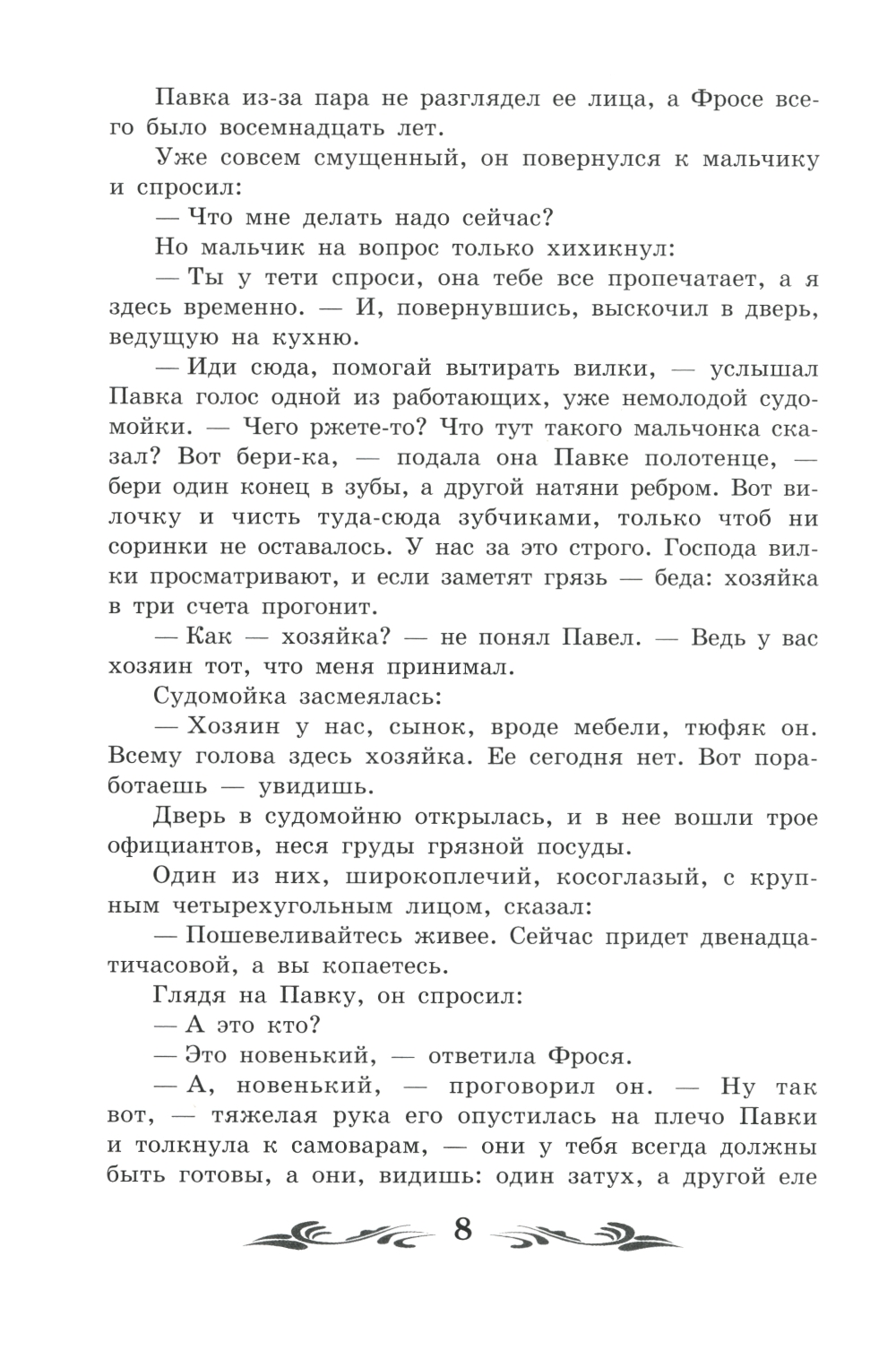 Павка из-за пара не разглядел ее лица, а Фросе всего было восемнадцать лет.

Уже совсем смущенный, он повернулся к мальчику и спросил:

— Что мне делать надо сейчас?

Но мальчик на вопрос только хихикнул:

— Ты у тети спроси, она тебе все пропечатает, а я здесь временно. — И, повернувшись, выскочил в дверь, ведущую на кухню.

— Иди сюда, помогай вытирать вилки, — услышал Павка голос одной из работающих, уже немолодой судомойки. — Чего ржете-то? Что тут такого мальчонка сказал? Вот бери-ка, — подала она Павке полотенце, — бери один конец в зубы, а другой натяни ребром. Вот вилочку и чисть туда-сюда зубчиками, только чтоб ни соринки не оставалось. У нас за это строго. Господа вилки просматривают, и если заметят грязь — беда: хозяйка в три счета прогонит.

— Как — хозяйка? — не понял Павел. — Ведь у вас хозяин тот, что меня принимал.

Судомойка засмеялась:

— Хозяин у нас, сынок, вроде мебели, тюфяк он. Всему голова здесь хозяйка. Ее сегодня нет. Вот поработаешь — увидишь.

Дверь в судомойню открылась, и в нее вошли трое официантов, неся груды грязной посуды.

Один из них, широкоплечий, косоглазый, с крупным четырехугольным лицом, сказал:

— Пошевеливайтесь живее. Сейчас придет двенадцатичасовой, а вы копаетесь.

Глядя на Павку, он спросил:

— А это кто?

— Это новенький, — ответила Фрося.

— А, новенький, — проговорил он. — Ну так вот, — тяжелая рука его опустилась на плечо Павки и толкнула к самоварам, — они у тебя всегда должны быть готовы, а они, видишь: один затух, а другой еле

8